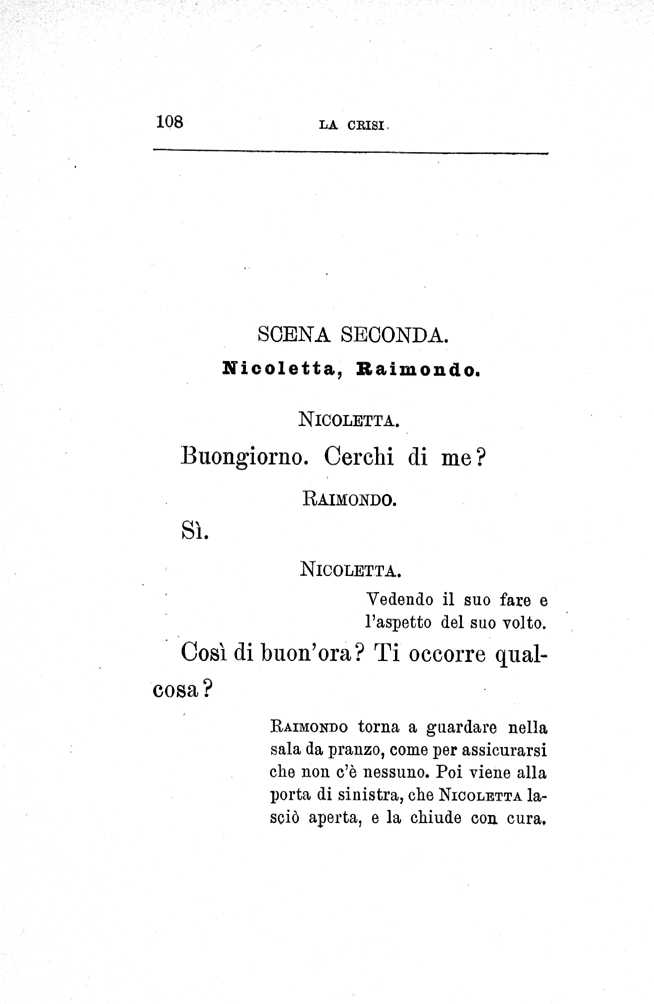 108 LA CRISI.

SCENA SECONDA.

Nicoletta, Raimondo.

NICOLETTA.

Buongiorno. Cerchi di me?

RAIMONDO.

Sì.

NICOLETTA.

Vedendo il suo fare e l'aspetto del suo volto.

Così di buon'ora? Ti occorre qualcosa?

RAIMONDO torna a guardare nella sala da pranzo, come per assicurarsi che non c'è nessuno. Poi viene alla porta di sinistra, che NICOLETTA lasciò aperta, e la chiude con cura.